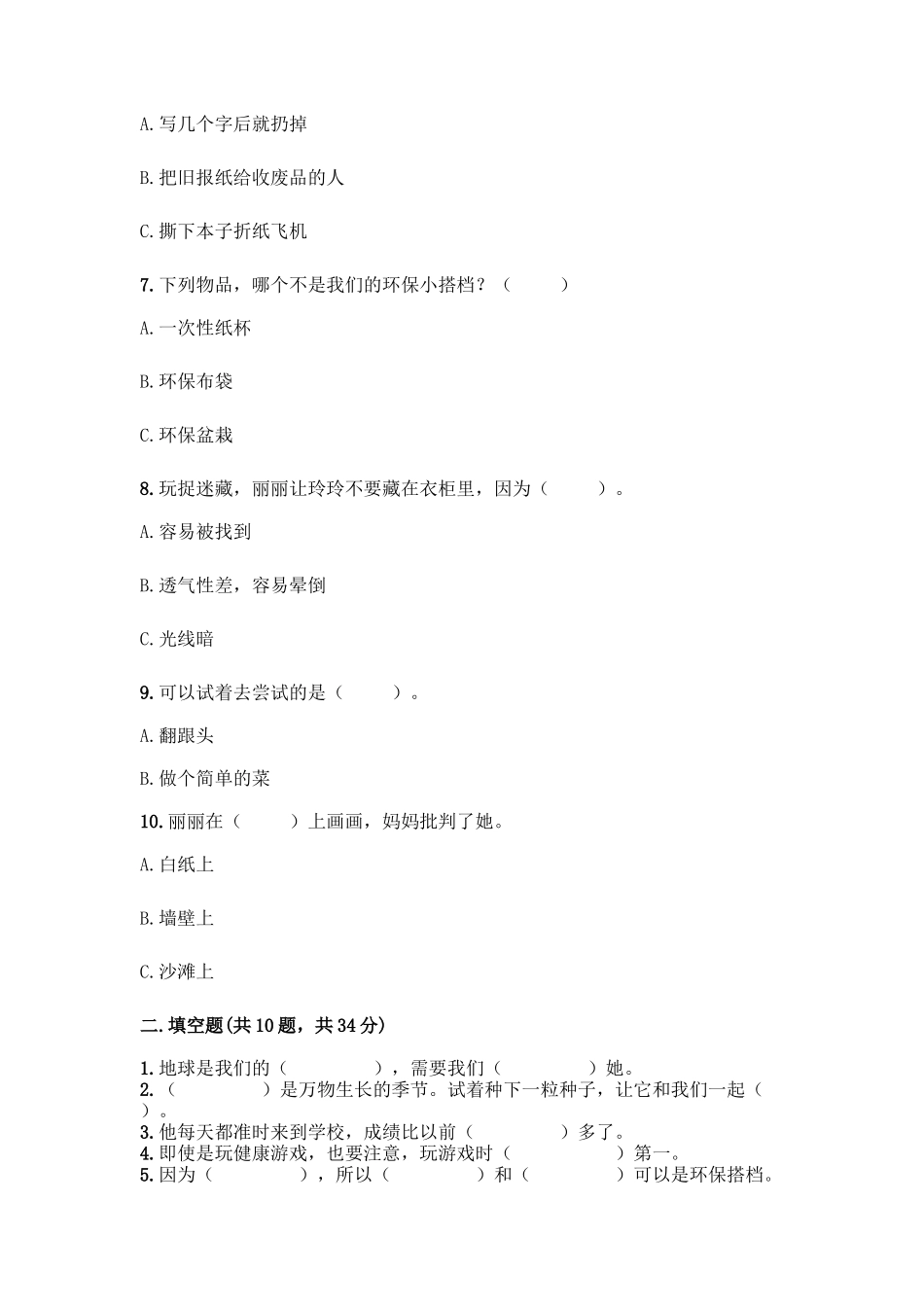 A. 写几个字后就扔掉

B. 把旧报纸给收废品的人

C. 撕下本子折纸飞机

7. 下列物品，哪个不是我们的环保小搭档？（　　）

A. 一次性纸杯

B. 环保布袋

C. 环保盆栽

8. 玩捉迷藏，丽丽让玲玲不要藏在衣柜里，因为（　　）。

A. 容易被找到

B. 透气性差，容易晕倒

C. 光线暗

9. 可以试着去尝试的是（　　）。

A. 翻跟头

B. 做个简单的菜

10. 丽丽在（　　）上画画，妈妈批判了她。

A. 白纸上

B. 墙壁上

C. 沙滩上

二. 填空题(共10题，共34分)

1. 地球是我们的（　　　），需要我们（　　　）她。
2. （　　　）是万物生长的季节。试着种下一粒种子，让它和我们一起（　　）。
3. 他每天都准时来到学校，成绩比以前（　　　）多了。
4. 即使是玩健康游戏，也要注意，玩游戏时（　　　）第一。
5. 因为（　　　），所以（　　　）和（　　　）可以是环保搭档。